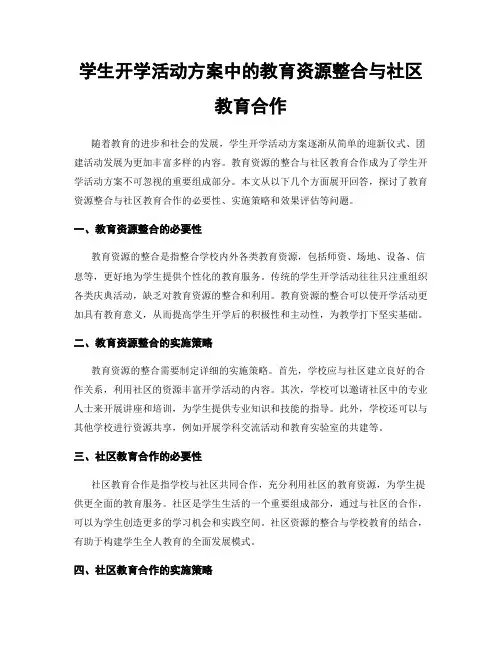 学生开学活动方案中的教育资源整合与社区教育合作

随着教育的进步和社会的发展，学生开学活动方案逐渐从简单的迎新仪式、团建活动发展为更加丰富多样的内容。教育资源的整合与社区教育合作成为了学生开学活动方案不可忽视的重要组成部分。本文从以下几个方面展开回答，探讨了教育资源整合与社区教育合作的必要性、实施策略和效果评估等问题。

一、教育资源整合的必要性

教育资源的整合是指整合学校内外各类教育资源，包括师资、场地、设备、信息等，更好地为学生提供个性化的教育服务。传统的学生开学活动往往只注重组织各类庆典活动，缺乏对教育资源的整合和利用。教育资源的整合可以使开学活动更加具有教育意义，从而提高学生开学后的积极性和主动性，为教学打下坚实基础。

二、教育资源整合的实施策略

教育资源的整合需要制定详细的实施策略。首先，学校应与社区建立良好的合作关系，利用社区的资源丰富开学活动的内容。其次，学校可以邀请社区中的专业人士来开展讲座和培训，为学生提供专业知识和技能的指导。此外，学校还可以与其他学校进行资源共享，例如开展学科交流活动和教育实验室的共建等。

三、社区教育合作的必要性

社区教育合作是指学校与社区共同合作，充分利用社区的教育资源，为学生提供更全面的教育服务。社区是学生生活的一个重要组成部分，通过与社区的合作，可以为学生创造更多的学习机会和实践空间。社区资源的整合与学校教育的结合，有助于构建学生全人教育的全面发展模式。

四、社区教育合作的实施策略